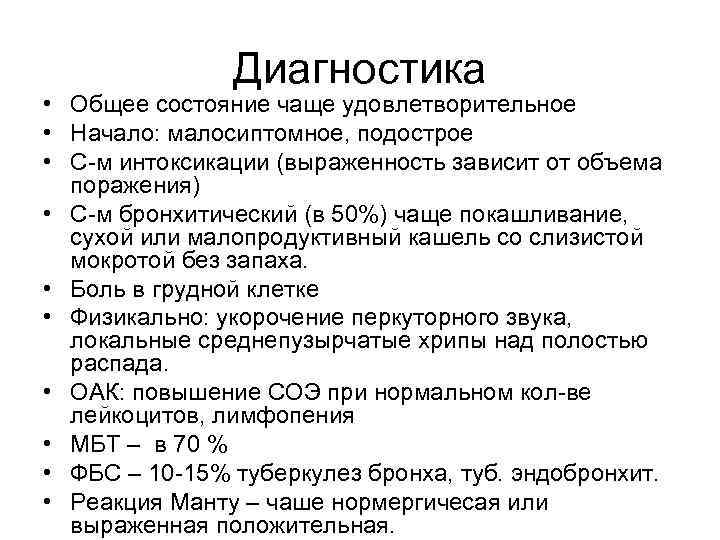 Диагностика

• Общее состояние чаще удовлетворительное
• Начало: малосиптомное, подострое
• С-м интоксикации (выраженность зависит от объема поражения)
• С-м бронхитический (в 50%) чаще покашливание, сухой или малопродуктивный кашель со слизистой мокротой без запаха.
• Боль в грудной клетке
• Физикально: укорочение перкуторного звука, локальные среднепузырчатые хрипы над полостью распада.
• ОАК: повышение СОЭ при нормальном кол-ве лейкоцитов, лимфопения
• МБТ – в 70 %
• ФБС – 10-15% туберкулез бронха, туб. эндобронхит.
• Реакция Манту – чаше нормергичесая или выраженная положительная.